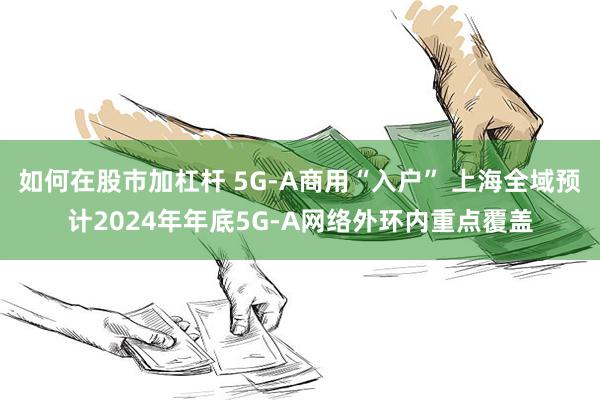 如何在股市加杠杆 5G-A商用“入户” 上海全域预计2024年年底5G-A网络外环内重点覆盖